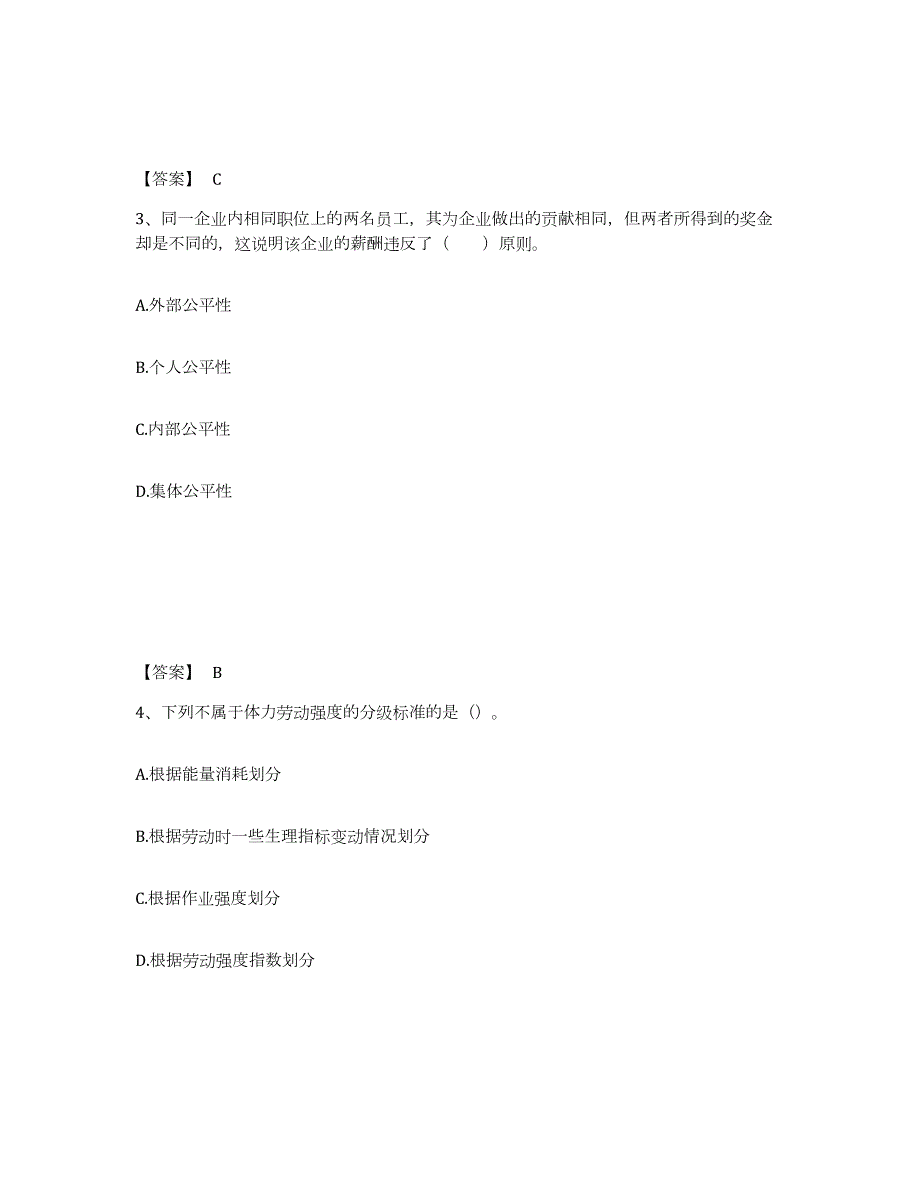 【答案】 C

3、同一企业内相同职位上的两名员工，其为企业做出的贡献相同，但两者所得到的奖金却是不同的，这说明该企业的薪酬违反了（　　）原则。

A.外部公平性

B.个人公平性

C.内部公平性

D.集体公平性

【答案】 B

4、下列不属于体力劳动强度的分级标准的是（）。

A.根据能量消耗划分

B.根据劳动时一些生理指标变动情况划分

C.根据作业强度划分

D.根据劳动强度指数划分